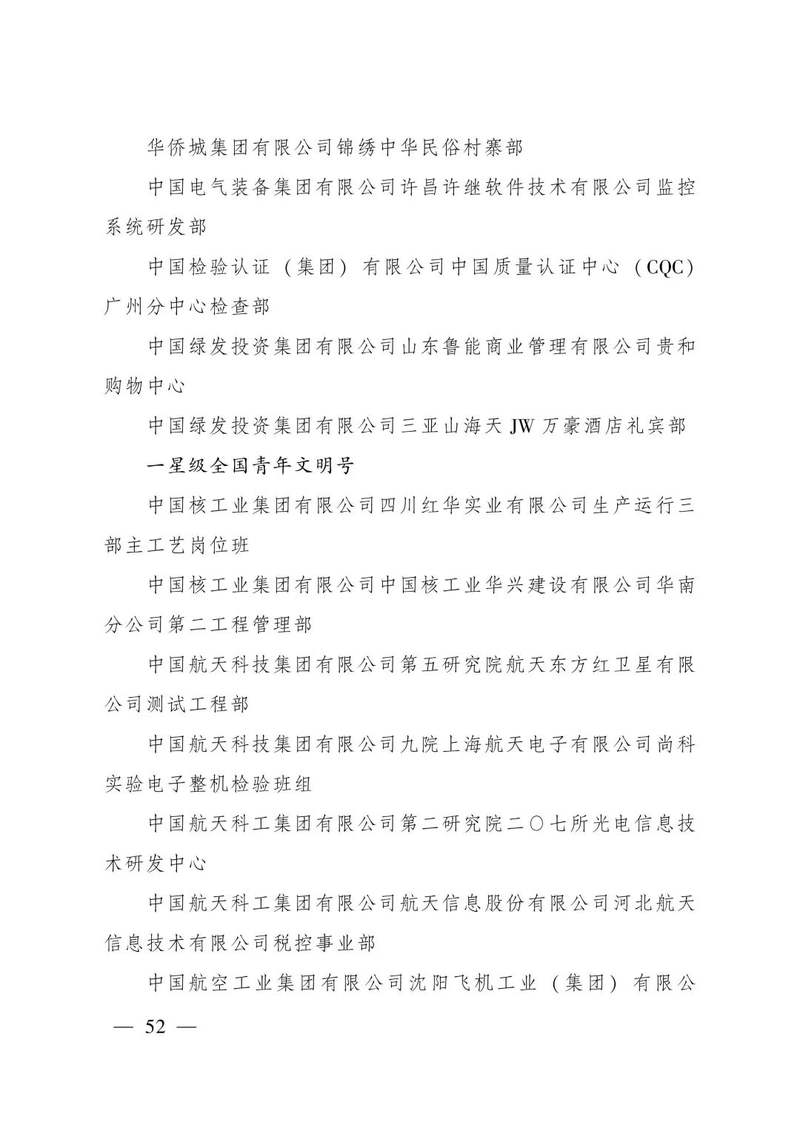 华侨城集团有限公司锦绣中华民俗村寨部

中国电气装备集团有限公司许昌许继软件技术有限公司监控系统研发部

中国检验认证（集团）有限公司中国质量认证中心（CQC）广州分中心检查部

中国绿发投资集团有限公司山东鲁能商业管理有限公司贵和购物中心

中国绿发投资集团有限公司三亚山海天 JW 万豪酒店礼宾部

一星级全国青年文明号

中国核工业集团有限公司四川红华实业有限公司生产运行三部主工艺岗位班

中国核工业集团有限公司中国核工业华兴建设有限公司华南分公司第二工程管理部

中国航天科技集团有限公司第五研究院航天东方红卫星有限公司测试工程部

中国航天科技集团有限公司九院上海航天电子有限公司尚科实验电子整机检验班组

中国航天科工集团有限公司第二研究院二〇七所光电信息技术研发中心

中国航天科工集团有限公司航天信息股份有限公司河北航天信息技术有限公司税控事业部

中国航空工业集团有限公司沈阳飞机工业（集团）有限公

— 52 —